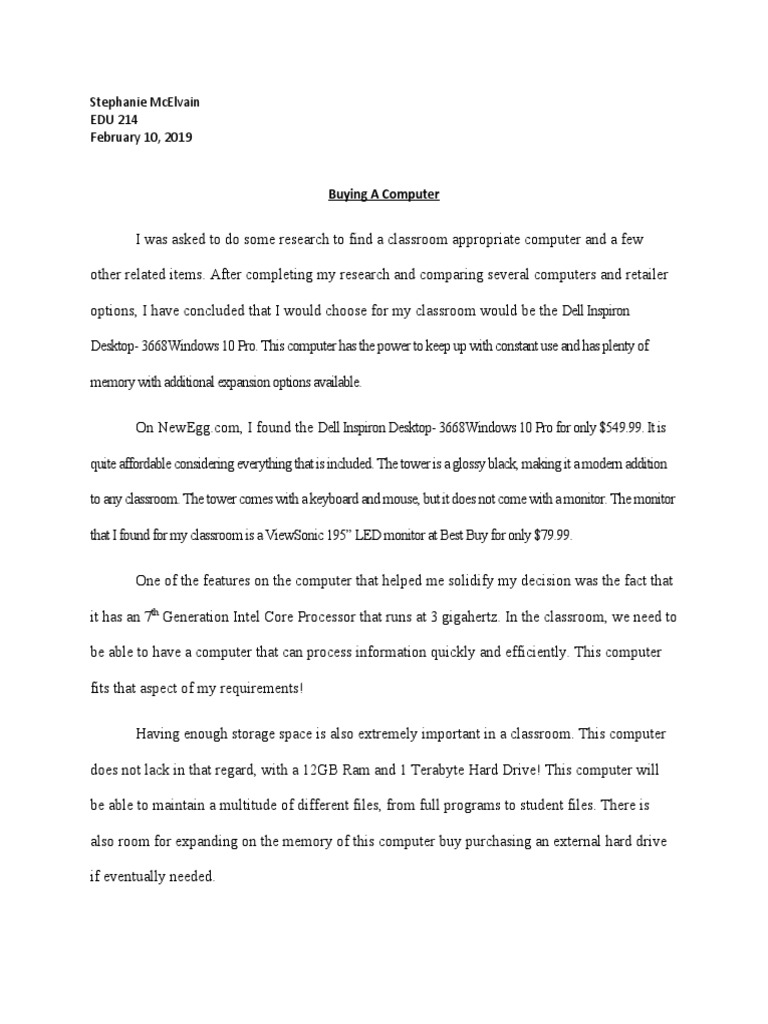 Stephanie McElvain
EDU 214
February 10, 2019

Buying A Computer

I was asked to do some research to find a classroom appropriate computer and a few other related items. After completing my research and comparing several computers and retailer options, I have concluded that I would choose for my classroom would be the Dell Inspiron Desktop- 3668Windows 10 Pro. This computer has the power to keep up with constant use and has plenty of memory with additional expansion options available.

On NewEgg.com, I found the Dell Inspiron Desktop- 3668Windows 10 Pro for only $549.99. It is quite affordable considering everything that is included. The tower is a glossy black, making it a modern addition to any classroom. The tower comes with a keyboard and mouse, but it does not come with a monitor. The monitor that I found for my classroom is a ViewSonic 195" LED monitor at Best Buy for only $79.99.

One of the features on the computer that helped me solidify my decision was the fact that it has an 7$^{th}$ Generation Intel Core Processor that runs at 3 gigahertz. In the classroom, we need to be able to have a computer that can process information quickly and efficiently. This computer fits that aspect of my requirements!

Having enough storage space is also extremely important in a classroom. This computer does not lack in that regard, with a 12GB Ram and 1 Terabyte Hard Drive! This computer will be able to maintain a multitude of different files, from full programs to student files. There is also room for expanding on the memory of this computer buy purchasing an external hard drive if eventually needed.